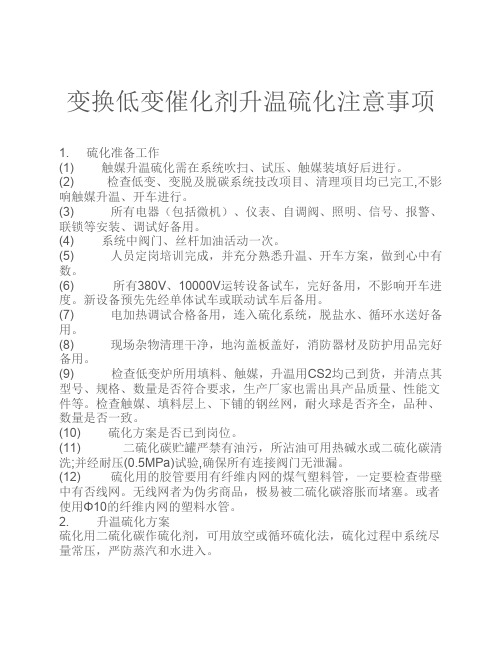 变换低变催化剂升温硫化注意事项

1. 硫化准备工作

(1) 触媒升温硫化需在系统吹扫、试压、触媒装填好后进行。

(2) 检查低变、变脱及脱碳系统技改项目、清理项目均已完工,不影响触媒升温、开车进行。

(3) 所有电器（包括微机）、仪表、自调阀、照明、信号、报警、联锁等安装、调试好备用。

(4) 系统中阀门、丝杆加油活动一次。

(5) 人员定岗培训完成，并充分熟悉升温、开车方案，做到心中有数。

(6) 所有380V、10000V运转设备试车，完好备用，不影响开车进度。新设备预先先经单体试车或联动试车后备用。

(7) 电加热调试合格备用，连入硫化系统，脱盐水、循环水送好备用。

(8) 现场杂物清理干净，地沟盖板盖好，消防器材及防护用品完好备用。

(9) 检查低变炉所用填料、触媒，升温用CS2均已到货，并清点其型号、规格、数量是否符合要求，生产厂家也需出具产品质量、性能文件等。检查触媒、填料层上、下铺的钢丝网，耐火球是否齐全，品种、数量是否一致。

(10) 硫化方案是否已到岗位。

(11) 二硫化碳贮罐严禁有油污，所沾油可用热碱水或二硫化碳清洗;并经耐压(0.5MPa)试验,确保所有连接阀门无泄漏。

(12) 硫化用的胶管要用有纤维内网的煤气塑料管，一定要检查带壁中有否线网。无线网者为伪劣商品，极易被二硫化碳溶胀而堵塞。或者使用Φ10的纤维内网的塑料水管。

2. 升温硫化方案

硫化用二硫化碳作硫化剂，可用放空或循环硫化法，硫化过程中系统尽量常压，严防蒸汽和水进入。